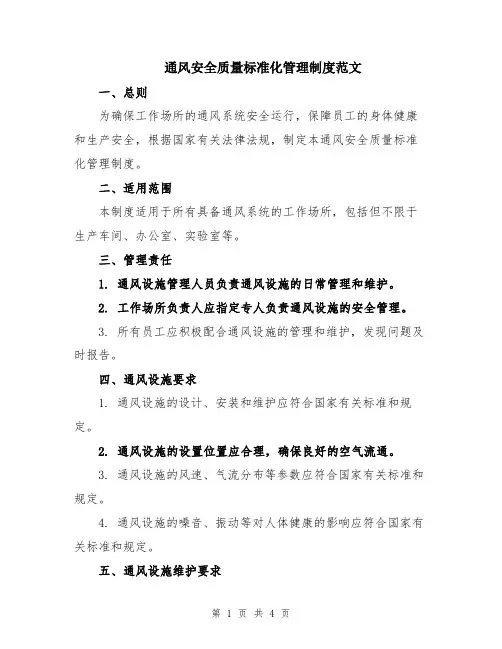 通风安全质量标准化管理制度范文

一、总则

为确保工作场所的通风系统安全运行，保障员工的身体健康和生产安全，根据国家有关法律法规，制定本通风安全质量标准化管理制度。

二、适用范围

本制度适用于所有具备通风系统的工作场所，包括但不限于生产车间、办公室、实验室等。

三、管理责任

1. 通风设施管理人员负责通风设施的日常管理和维护。

2. 工作场所负责人应指定专人负责通风设施的安全管理。

3. 所有员工应积极配合通风设施的管理和维护，发现问题及时报告。

四、通风设施要求

1. 通风设施的设计、安装和维护应符合国家有关标准和规定。

2. 通风设施的设置位置应合理，确保良好的空气流通。

3. 通风设施的风速、气流分布等参数应符合国家有关标准和规定。

4. 通风设施的噪音、振动等对人体健康的影响应符合国家有关标准和规定。

五、通风设施维护要求

第 1 页 共 4 页